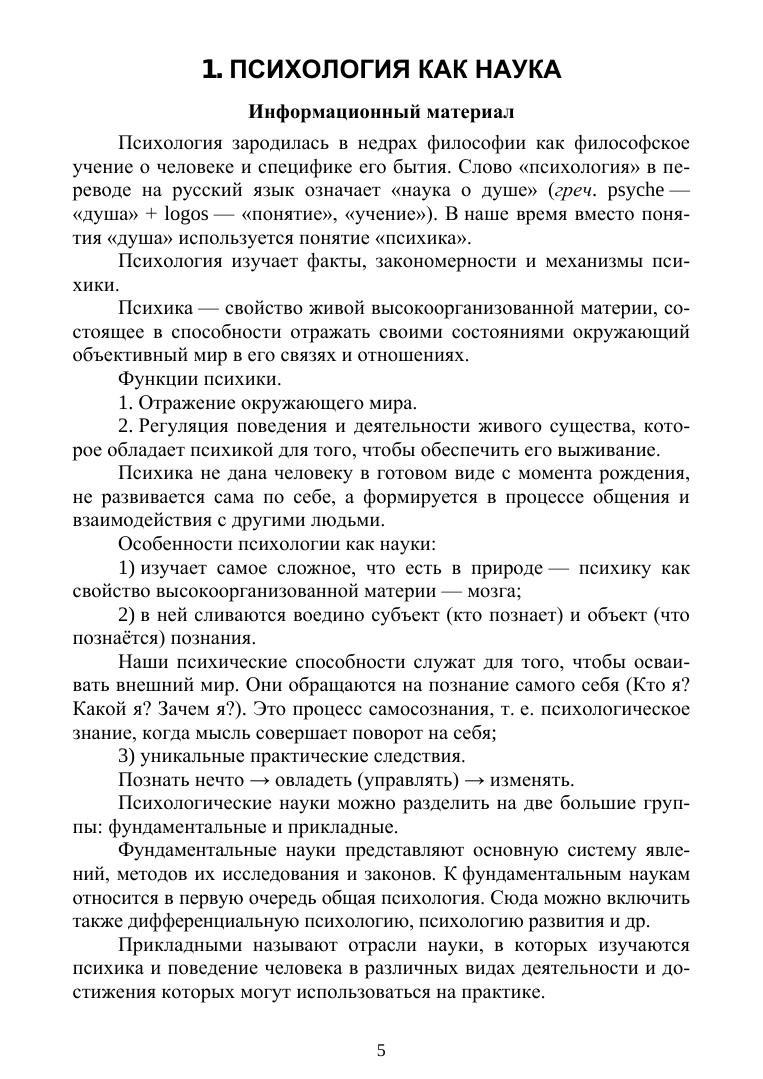 1. ПСИХОЛОГИЯ КАК НАУКА

Информационный материал

Психология зародилась в недрах философии как философское учение о человеке и специфике его бытия. Слово «психология» в переводе на русский язык означает «наука о душе» (греч. psyche — «душа» + logos — «понятие», «учение»). В наше время вместо понятия «душа» используется понятие «психика».

Психология изучает факты, закономерности и механизмы психики.

Психика — свойство живой высокоорганизованной материи, состоящее в способности отражать своими состояниями окружающий объективный мир в его связях и отношениях.

Функции психики.

1. Отражение окружающего мира.

2. Регуляция поведения и деятельности живого существа, которое обладает психикой для того, чтобы обеспечить его выживание.

Психика не дана человеку в готовом виде с момента рождения, не развивается сама по себе, а формируется в процессе общения и взаимодействия с другими людьми.

Особенности психологии как науки:

1) изучает самое сложное, что есть в природе — психику как свойство высокоорганизованной материи — мозга;

2) в ней сливаются воедино субъект (кто познает) и объект (что познаётся) познания.

Наши психические способности служат для того, чтобы осваивать внешний мир. Они обращаются на познание самого себя (Кто я? Какой я? Зачем я?). Это процесс самосознания, т. е. психологическое знание, когда мысль совершает поворот на себя;

3) уникальные практические следствия.

Познать нечто → овладеть (управлять) → изменять.

Психологические науки можно разделить на две большие группы: фундаментальные и прикладные.

Фундаментальные науки представляют основную систему явлений, методов их исследования и законов. К фундаментальным наукам относится в первую очередь общая психология. Сюда можно включить также дифференциальную психологию, психологию развития и др.

Прикладными называют отрасли науки, в которых изучаются психика и поведение человека в различных видах деятельности и достижения которых могут использоваться на практике.

5